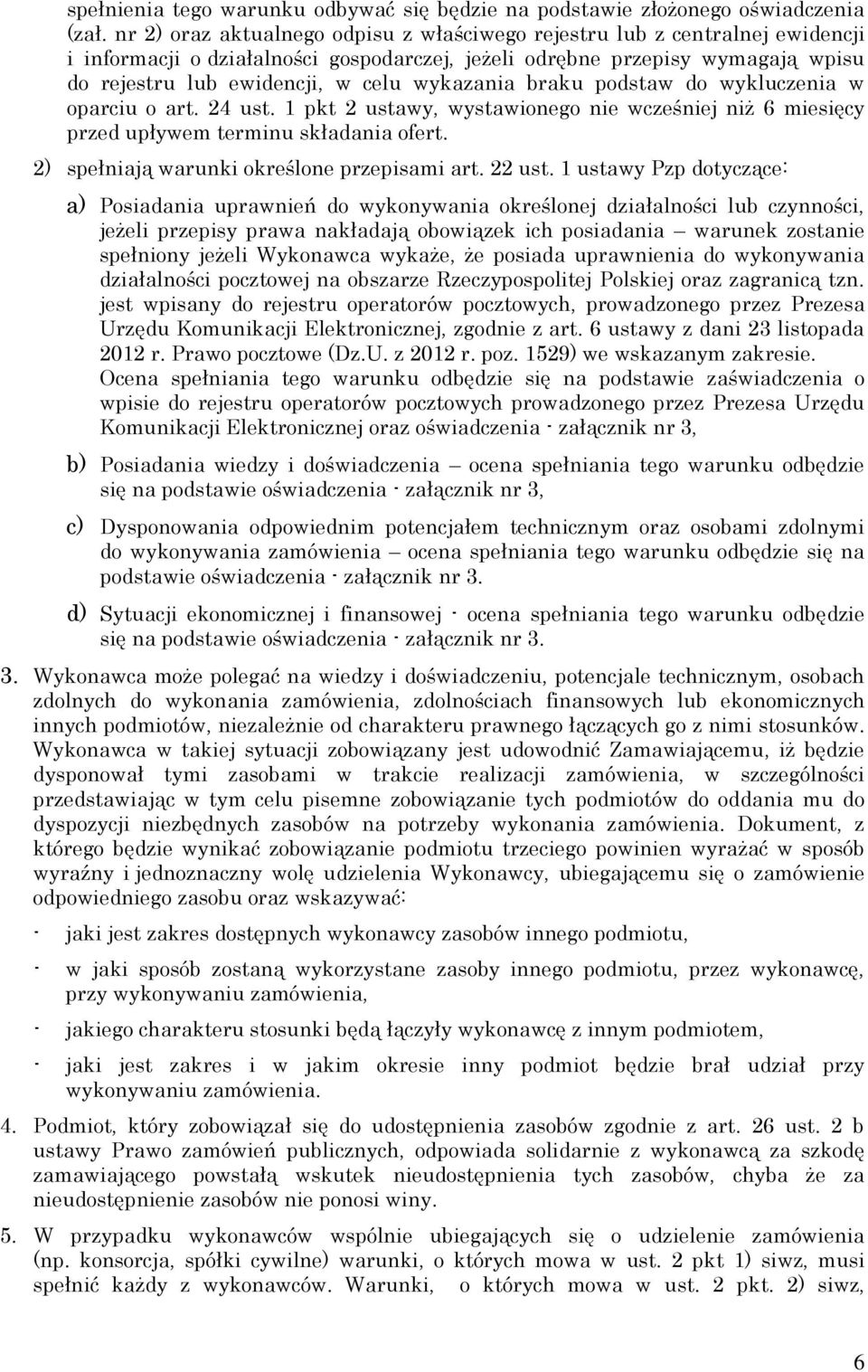 spełnienia tego warunku odbywać się będzie na podstawie złożonego oświadczenia (zał. nr 2) oraz aktualnego odpisu z właściwego rejestru lub z centralnej ewidencji i informacji o działalności gospodarczej, jeżeli odrębne przepisy wymagają wpisu do rejestru lub ewidencji, w celu wykazania braku podstaw do wykluczenia w oparciu o art. 24 ust. 1 pkt 2 ustawy, wystawionego nie wcześniej niż 6 miesięcy przed upływem terminu składania ofert.

2) spełniają warunki określone przepisami art. 22 ust. 1 ustawy Pzp dotyczące:

a) Posiadania uprawnień do wykonywania określonej działalności lub czynności, jeżeli przepisy prawa nakładają obowiązek ich posiadania – warunek zostanie spełniony jeżeli Wykonawca wykaże, że posiada uprawnienia do wykonywania działalności pocztowej na obszarze Rzeczypospolitej Polskiej oraz zagranicą tzn. jest wpisany do rejestru operatorów pocztowych, prowadzonego przez Prezesa Urzędu Komunikacji Elektronicznej, zgodnie z art. 6 ustawy z dani 23 listopada 2012 r. Prawo pocztowe (Dz.U. z 2012 r. poz. 1529) we wskazanym zakresie. Ocena spełniania tego warunku odbędzie się na podstawie zaświadczenia o wpisie do rejestru operatorów pocztowych prowadzonego przez Prezesa Urzędu Komunikacji Elektronicznej oraz oświadczenia - załącznik nr 3,

b) Posiadania wiedzy i doświadczenia – ocena spełniania tego warunku odbędzie się na podstawie oświadczenia - załącznik nr 3,

c) Dysponowania odpowiednim potencjałem technicznym oraz osobami zdolnymi do wykonywania zamówienia – ocena spełniania tego warunku odbędzie się na podstawie oświadczenia - załącznik nr 3.

d) Sytuacji ekonomicznej i finansowej - ocena spełniania tego warunku odbędzie się na podstawie oświadczenia - załącznik nr 3.

3. Wykonawca może polegać na wiedzy i doświadczeniu, potencjale technicznym, osobach zdolnych do wykonania zamówienia, zdolnościach finansowych lub ekonomicznych innych podmiotów, niezależnie od charakteru prawnego łączących go z nimi stosunków. Wykonawca w takiej sytuacji zobowiązany jest udowodnić Zamawiającemu, iż będzie dysponował tymi zasobami w trakcie realizacji zamówienia, w szczególności przedstawiając w tym celu pisemne zobowiązanie tych podmiotów do oddania mu do dyspozycji niezbędnych zasobów na potrzeby wykonania zamówienia. Dokument, z którego będzie wynikać zobowiązanie podmiotu trzeciego powinien wyrażać w sposób wyraźny i jednoznaczny wolę udzielenia Wykonawcy, ubiegającemu się o zamówienie odpowiedniego zasobu oraz wskazywać:

- jaki jest zakres dostępnych wykonawcy zasobów innego podmiotu,

- w jaki sposób zostaną wykorzystane zasoby innego podmiotu, przez wykonawcę, przy wykonywaniu zamówienia,

- jakiego charakteru stosunki będą łączyły wykonawcę z innym podmiotem,

- jaki jest zakres i w jakim okresie inny podmiot będzie brał udział przy wykonywaniu zamówienia.

4. Podmiot, który zobowiązał się do udostępnienia zasobów zgodnie z art. 26 ust. 2 b ustawy Prawo zamówień publicznych, odpowiada solidarnie z wykonawcą za szkodę zamawiającego powstałą wskutek nieudostępnienia tych zasobów, chyba że za nieudostępnienie zasobów nie ponosi winy.

5. W przypadku wykonawców wspólnie ubiegających się o udzielenie zamówienia (np. konsorcja, spółki cywilne) warunki, o których mowa w ust. 2 pkt 1) siwz, musi spełnić każdy z wykonawców. Warunki, o których mowa w ust. 2 pkt. 2) siwz,

6